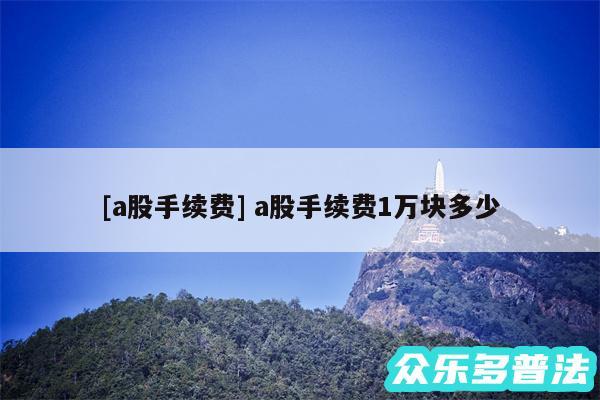 [a股手续费] a股手续费1万块多少

众乐多普法